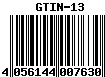 GTIN-13

4 056144 007630